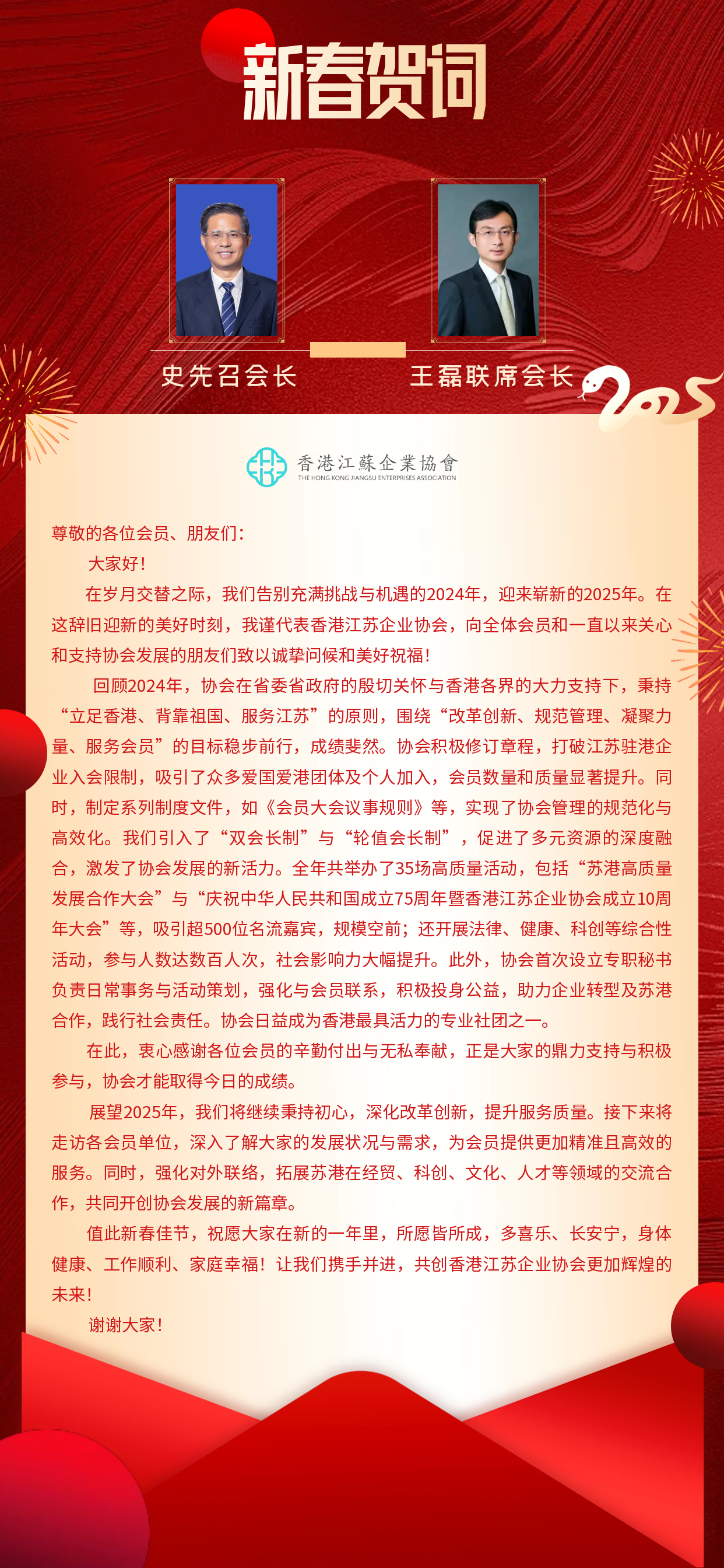 新春贺词

史先召会长

王磊联席会长

2025

香港江蘇企業協會
THE HONG KONG JIANGSU ENTERPRISES ASSOCIATION

尊敬的各位会员、朋友们：

大家好！

在岁月交替之际，我们告别充满挑战与机遇的2024年，迎来崭新的2025年。在这辞旧迎新的美好时刻，我谨代表香港江苏企业协会，向全体会员和一直以来关心和支持协会发展的朋友们致以诚挚问候和美好祝福！

回顾2024年，协会在省委省政府的殷切关怀与香港各界的大力支持下，秉持“立足香港、背靠祖国、服务江苏”的原则，围绕“改革创新、规范管理、凝聚力量、服务会员”的目标稳步前行，成绩斐然。协会积极修订章程，打破江苏驻港企业入会限制，吸引了众多爱国爱港团体及个人加入，会员数量和质量显著提升。同时，制定系列制度文件，如《会员大会议事规则》等，实现了协会管理的规范化与高效化。我们引入了“双会长制”与“轮值会长制”，促进了多元资源的深度融合，激发了协会发展的新活力。全年共举办了35场高质量活动，包括“苏港高质量发展合作大会”与“庆祝中华人民共和国成立75周年暨香港江苏企业协会成立10周年大会”等，吸引超500位名流嘉宾，规模空前；还开展法律、健康、科创等综合性活动，参与人数达数百人次，社会影响力大幅提升。此外，协会首次设立专职秘书负责日常事务与活动策划，强化与会员联系，积极投身公益，助力企业转型及苏港合作，践行社会责任。协会日益成为香港最具活力的专业社团之一。

在此，衷心感谢各位会员的辛勤付出与无私奉献，正是大家的鼎力支持与积极参与，协会才能取得今日的成绩。

展望2025年，我们将继续秉持初心，深化改革创新，提升服务质量。接下来将走访各会员单位，深入了解大家的发展状况与需求，为会员提供更加精准且高效的服务。同时，强化对外联络，拓展苏港在经贸、科创、文化、人才等领域的交流合作，共同开创协会发展的新篇章。

值此新春佳节，祝愿大家在新的一年里，所愿皆所成，多喜乐、长安宁，身体健康、工作顺利、家庭幸福！让我们携手并进，共创香港江苏企业协会更加辉煌的未来！

谢谢大家！